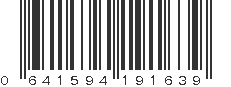 0 641594 191639